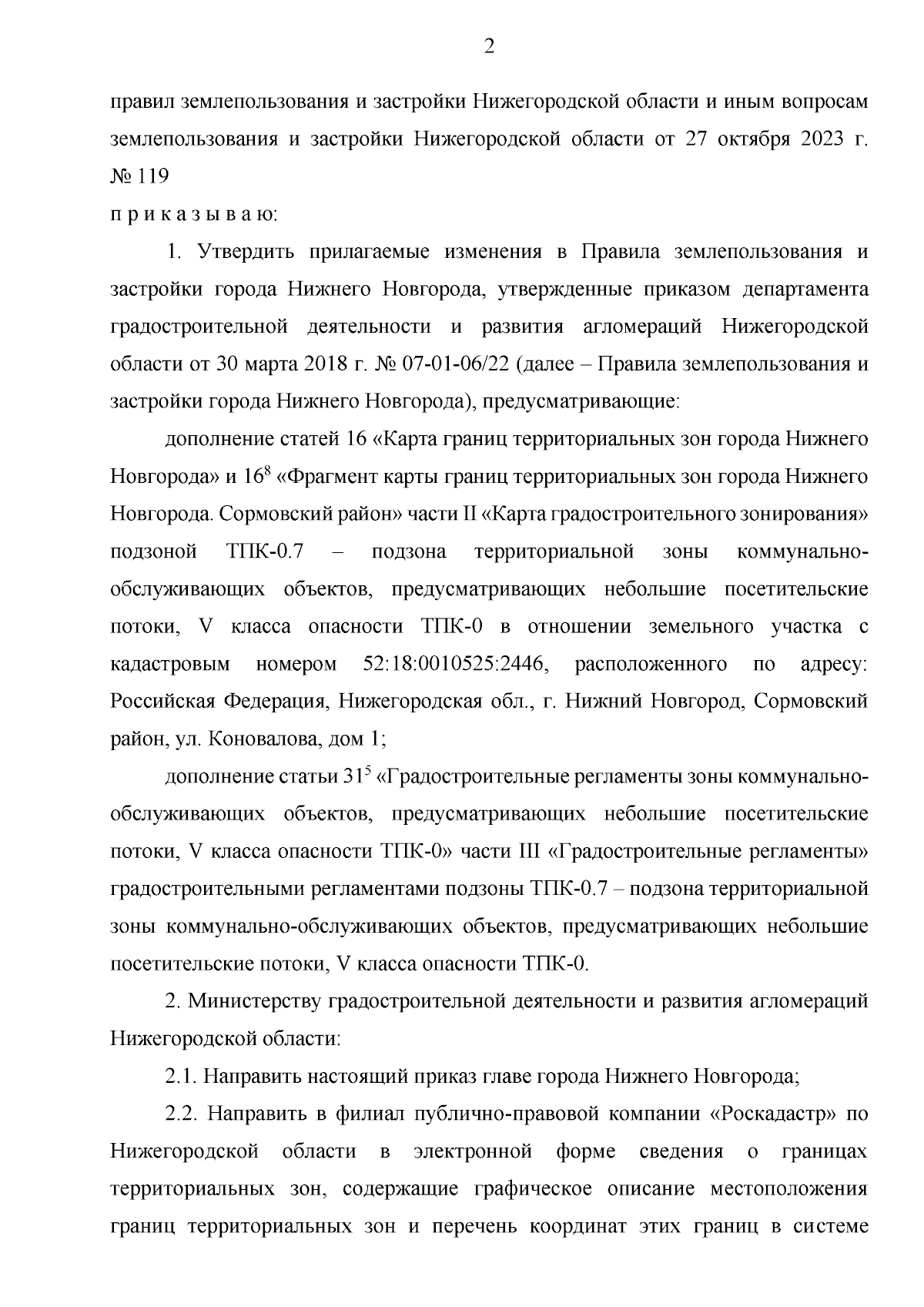 2

правил землепользования и застройки Нижегородской области и иным вопросам землепользования и застройки Нижегородской области от 27 октября 2023 г. № 119

п р и к а з ы в а ю:

1. Утвердить прилагаемые изменения в Правила землепользования и застройки города Нижнего Новгорода, утвержденные приказом департамента градостроительной деятельности и развития агломераций Нижегородской области от 30 марта 2018 г. № 07-01-06/22 (далее – Правила землепользования и застройки города Нижнего Новгорода), предусматривающие:

дополнение статей 16 «Карта границ территориальных зон города Нижнего Новгорода» и $16^8$ «Фрагмент карты границ территориальных зон города Нижнего Новгорода. Сормовский район» части II «Карта градостроительного зонирования» подзоной ТПК-0.7 – подзона территориальной зоны коммунально-обслуживающих объектов, предусматривающих небольшие посетительские потоки, V класса опасности ТПК-0 в отношении земельного участка с кадастровым номером 52:18:0010525:2446, расположенного по адресу: Российская Федерация, Нижегородская обл., г. Нижний Новгород, Сормовский район, ул. Коновалова, дом 1;

дополнение статьи $31^5$ «Градостроительные регламенты зоны коммунально-обслуживающих объектов, предусматривающих небольшие посетительские потоки, V класса опасности ТПК-0» части III «Градостроительные регламенты» градостроительными регламентами подзоны ТПК-0.7 – подзона территориальной зоны коммунально-обслуживающих объектов, предусматривающих небольшие посетительские потоки, V класса опасности ТПК-0.

2. Министерству градостроительной деятельности и развития агломераций Нижегородской области:

2.1. Направить настоящий приказ главе города Нижнего Новгорода;

2.2. Направить в филиал публично-правовой компании «Роскадастр» по Нижегородской области в электронной форме сведения о границах территориальных зон, содержащие графическое описание местоположения границ территориальных зон и перечень координат этих границ в системе